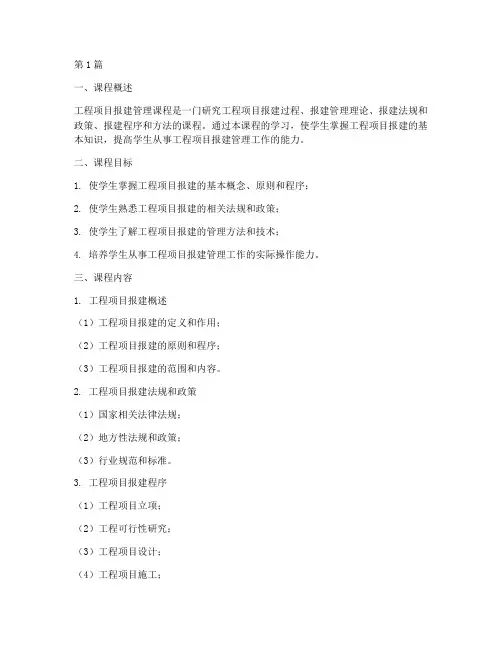 第1篇

一、课程概述

工程项目报建管理课程是一门研究工程项目报建过程、报建管理理论、报建法规和政策、报建程序和方法的课程。通过本课程的学习，使学生掌握工程项目报建的基本知识，提高学生从事工程项目报建管理工作的能力。

二、课程目标

1. 使学生掌握工程项目报建的基本概念、原则和程序；

2. 使学生熟悉工程项目报建的相关法规和政策；

3. 使学生了解工程项目报建的管理方法和技术；

4. 培养学生从事工程项目报建管理工作的实际操作能力。

三、课程内容

1. 工程项目报建概述

（1）工程项目报建的定义和作用；

（2）工程项目报建的原则和程序；

（3）工程项目报建的范围和内容。

2. 工程项目报建法规和政策

（1）国家相关法律法规；

（2）地方性法规和政策；

（3）行业规范和标准。

3. 工程项目报建程序

（1）工程项目立项；

（2）工程可行性研究；

（3）工程项目设计；

（4）工程项目施工；